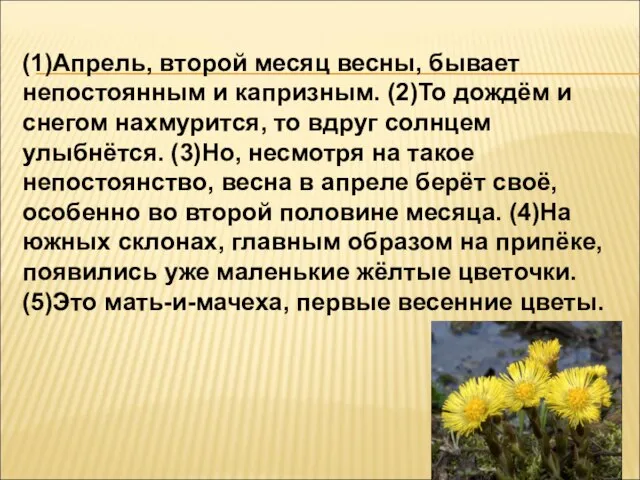 (1)Апрель, второй месяц весны, бывает непостоянным и капризным. (2)То дождём и снегом нахмурится, то вдруг солнцем улыбнётся. (3)Но, несмотря на такое непостоянство, весна в апреле берёт своё, особенно во второй половине месяца. (4)На южных склонах, главным образом на припёке, появились уже маленькие жёлтые цветочки. (5)Это мать-и-мачеха, первые весенние цветы.